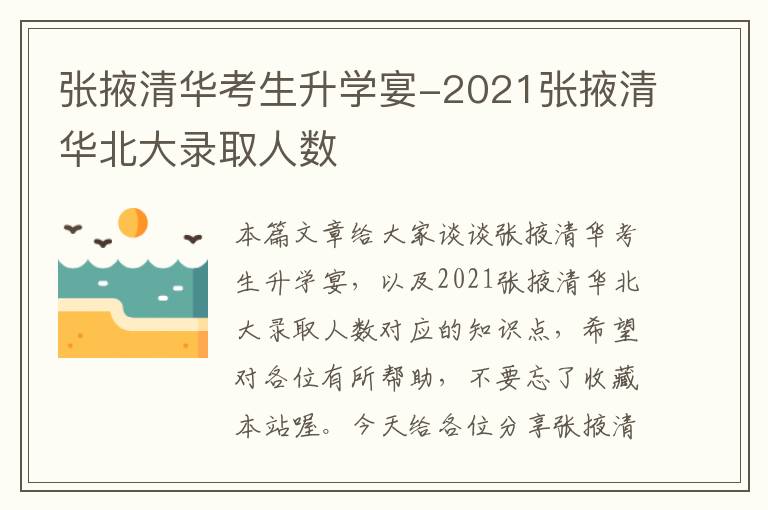 张掖清华考生升学宴-2021张掖清华北大录取人数

本篇文章给大家谈谈张掖清华考生升学宴，以及2021张掖清华北大录取人数对应的知识点，希望对各位有所帮助，不要忘了收藏本站喔。今天给各位分享张掖清